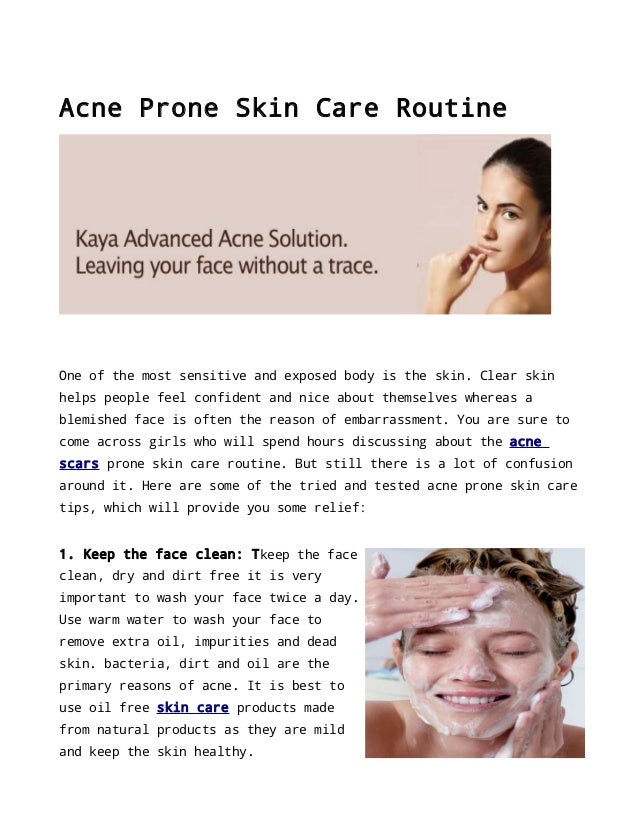 Acne Prone Skin Care Routine

Kaya Advanced Acne Solution.
Leaving your face without a trace.

One of the most sensitive and exposed body is the skin. Clear skin helps people feel confident and nice about themselves whereas a blemished face is often the reason of embarrassment. You are sure to come across girls who will spend hours discussing about the acne scars prone skin care routine. But still there is a lot of confusion around it. Here are some of the tried and tested acne prone skin care tips, which will provide you some relief:

1. Keep the face clean: Tkeep the face clean, dry and dirt free it is very important to wash your face twice a day. Use warm water to wash your face to remove extra oil, impurities and dead skin. bacteria, dirt and oil are the primary reasons of acne. It is best to use oil free skin care products made from natural products as they are mild and keep the skin healthy.